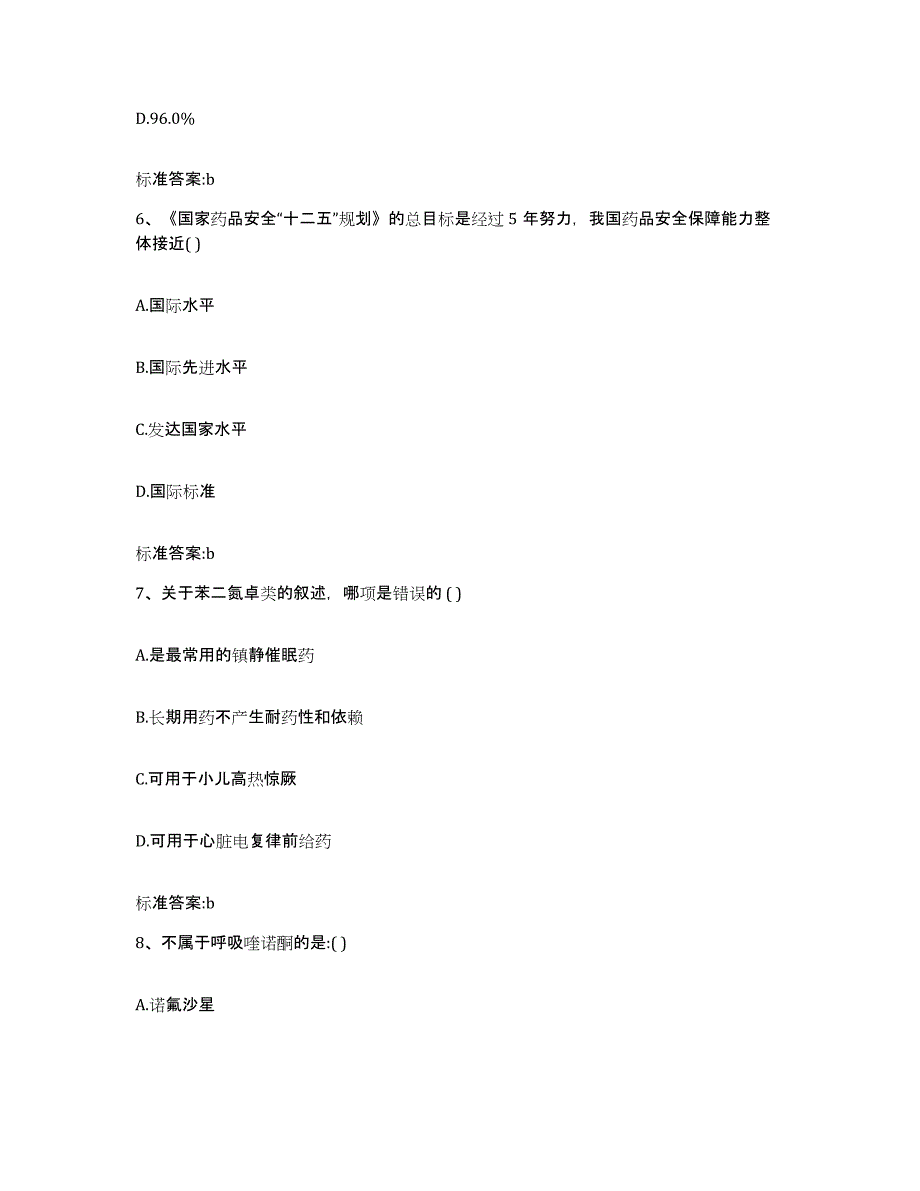 D.96.0%

标准答案:b

6、《国家药品安全“十二五”规划》的总目标是经过 5 年努力，我国药品安全保障能力整体接近( )

A.国际水平

B.国际先进水平

C.发达国家水平

D.国际标准

标准答案:b

7、关于苯二氮卓类的叙述，哪项是错误的 ( )

A.是最常用的镇静催眠药

B.长期用药不产生耐药性和依赖

C.可用于小儿高热惊厥

D.可用于心脏电复律前给药

标准答案:b

8、不属于呼吸喹诺酮的是:( )

A.诺氟沙星